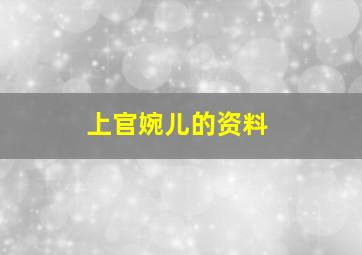 上官婉儿的资料